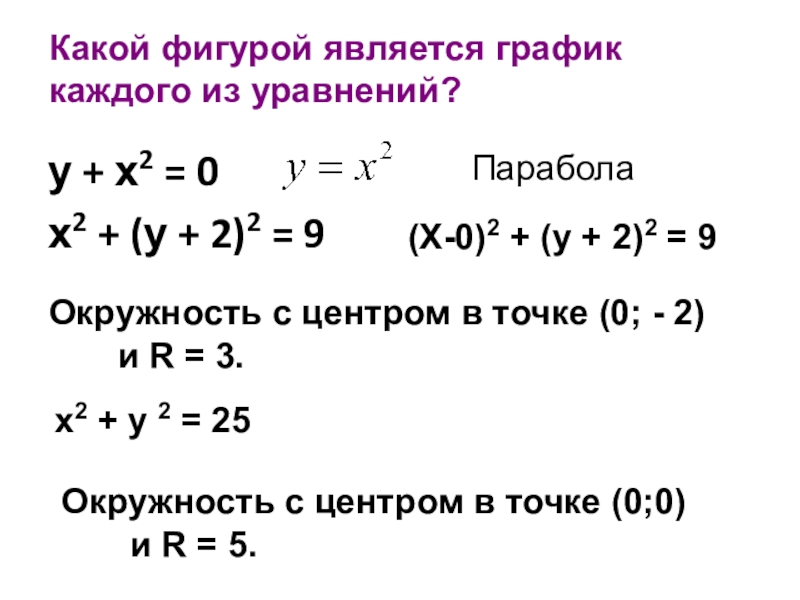 Какой фигурой является график каждого из уравнений?

$y + x^2 = 0$ $y = x^2$ Парабола

$x^2 + (y + 2)^2 = 9$ $(X-0)^2 + (y + 2)^2 = 9$

Окружность с центром в точке (0; - 2) и R = 3.

$x^2 + y^2 = 25$

Окружность с центром в точке (0;0) и R = 5.